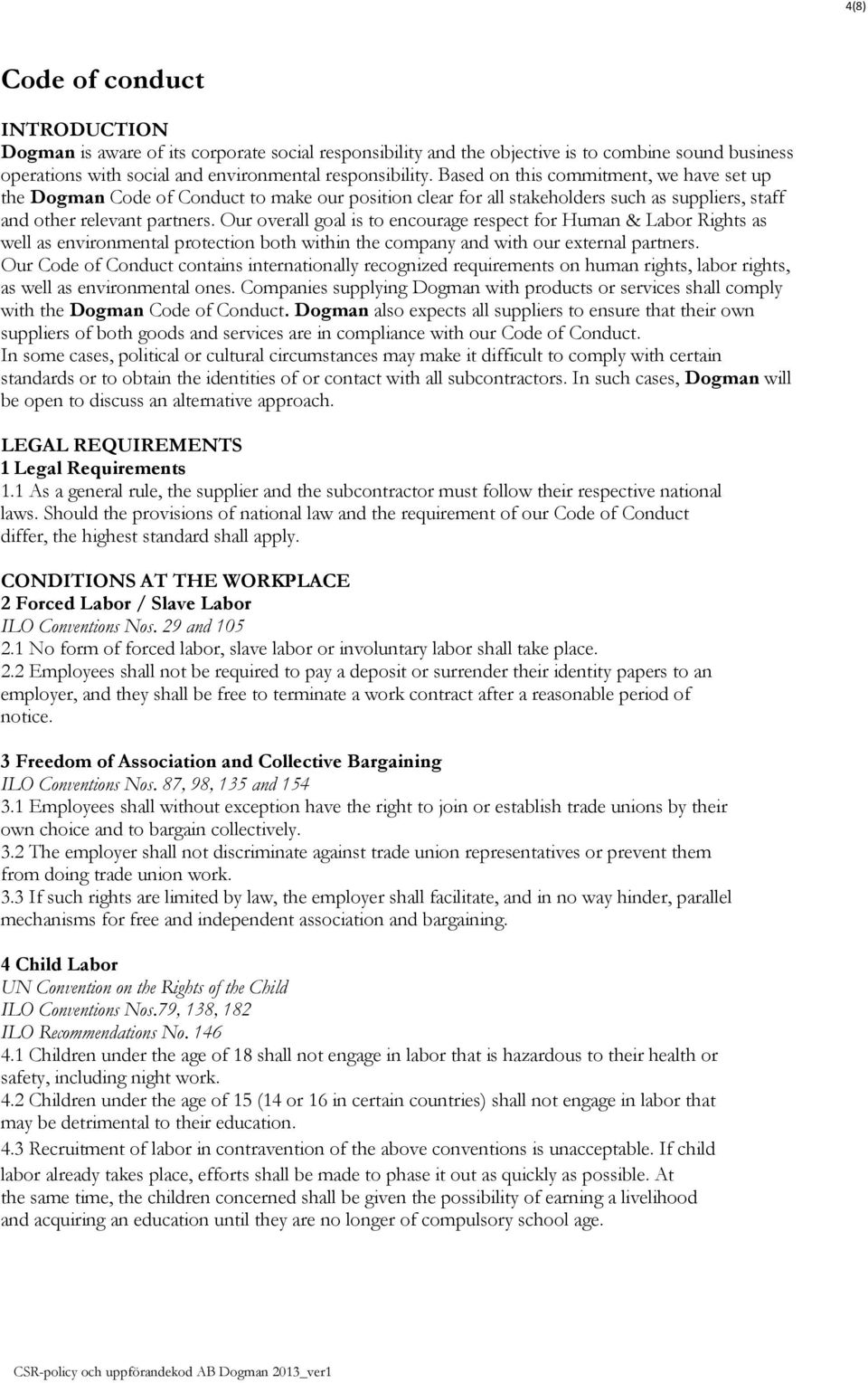 4(8)

Code of conduct

INTRODUCTION
Dogman is aware of its corporate social responsibility and the objective is to combine sound business operations with social and environmental responsibility. Based on this commitment, we have set up the Dogman Code of Conduct to make our position clear for all stakeholders such as suppliers, staff and other relevant partners. Our overall goal is to encourage respect for Human & Labor Rights as well as environmental protection both within the company and with our external partners.
Our Code of Conduct contains internationally recognized requirements on human rights, labor rights, as well as environmental ones. Companies supplying Dogman with products or services shall comply with the Dogman Code of Conduct. Dogman also expects all suppliers to ensure that their own suppliers of both goods and services are in compliance with our Code of Conduct.
In some cases, political or cultural circumstances may make it difficult to comply with certain standards or to obtain the identities of or contact with all subcontractors. In such cases, Dogman will be open to discuss an alternative approach.

LEGAL REQUIREMENTS
1 Legal Requirements
1.1 As a general rule, the supplier and the subcontractor must follow their respective national laws. Should the provisions of national law and the requirement of our Code of Conduct differ, the highest standard shall apply.

CONDITIONS AT THE WORKPLACE
2 Forced Labor / Slave Labor
ILO Conventions Nos. 29 and 105
2.1 No form of forced labor, slave labor or involuntary labor shall take place.
2.2 Employees shall not be required to pay a deposit or surrender their identity papers to an employer, and they shall be free to terminate a work contract after a reasonable period of notice.

3 Freedom of Association and Collective Bargaining
ILO Conventions Nos. 87, 98, 135 and 154
3.1 Employees shall without exception have the right to join or establish trade unions by their own choice and to bargain collectively.
3.2 The employer shall not discriminate against trade union representatives or prevent them from doing trade union work.
3.3 If such rights are limited by law, the employer shall facilitate, and in no way hinder, parallel mechanisms for free and independent association and bargaining.

4 Child Labor
UN Convention on the Rights of the Child
ILO Conventions Nos.79, 138, 182
ILO Recommendations No. 146
4.1 Children under the age of 18 shall not engage in labor that is hazardous to their health or safety, including night work.
4.2 Children under the age of 15 (14 or 16 in certain countries) shall not engage in labor that may be detrimental to their education.
4.3 Recruitment of labor in contravention of the above conventions is unacceptable. If child labor already takes place, efforts shall be made to phase it out as quickly as possible. At the same time, the children concerned shall be given the possibility of earning a livelihood and acquiring an education until they are no longer of compulsory school age.

CSR-policy och uppförandekod AB Dogman 2013_ver1